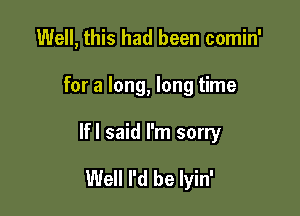 Well, this had been comin'

for a long, long time

If I said I'm sorry

Well I'd be lyin'